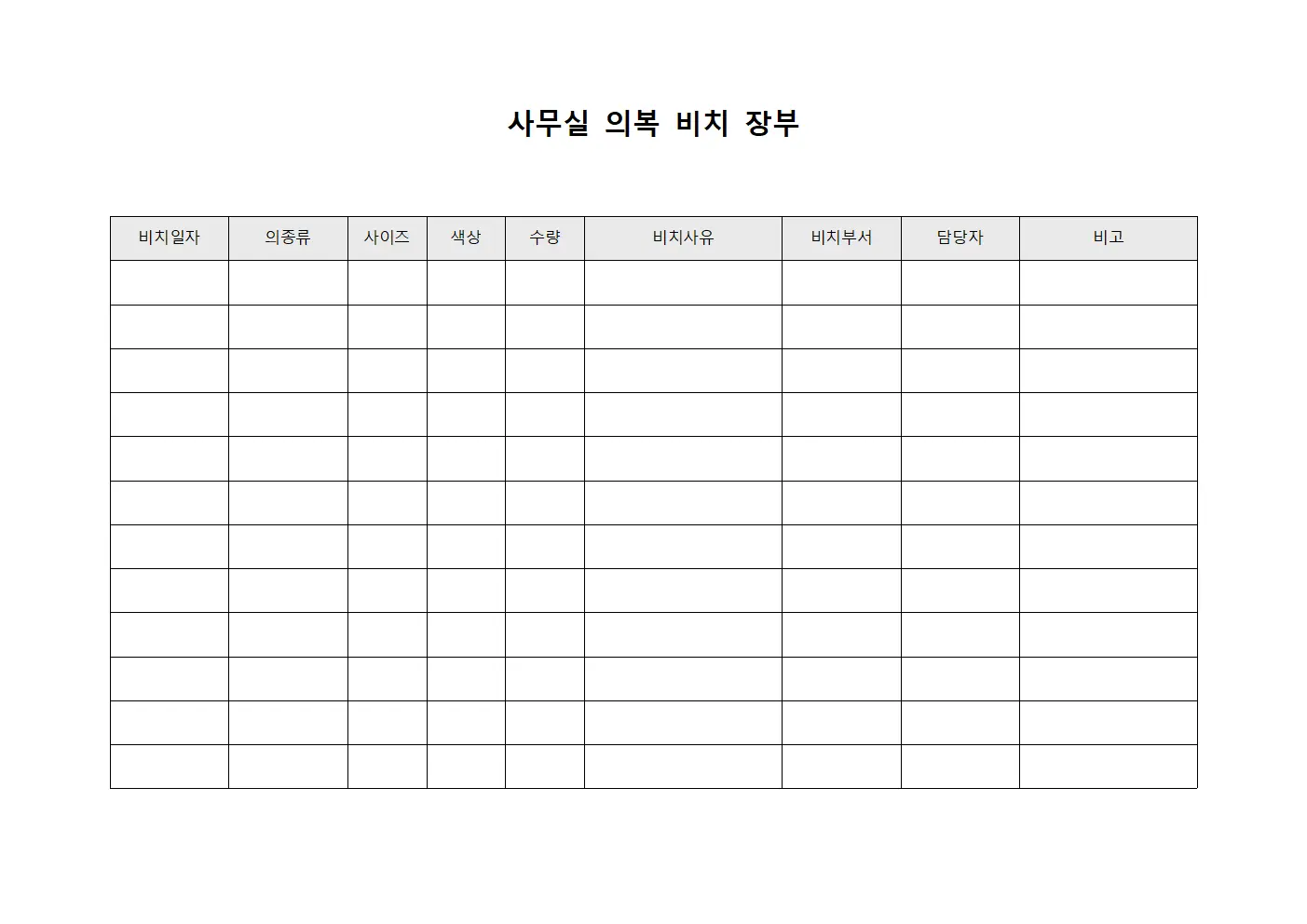 사무실 의복 비치 장부

| 비치일자 | 의종류 | 사이즈 | 색상 | 수량 | 비치사유 | 비치부서 | 담당자 | 비고 |
|---|---|---|---|---|---|---|---|---|
| | | | | | | | | |
| | | | | | | | | |
| | | | | | | | | |
| | | | | | | | | |
| | | | | | | | | |
| | | | | | | | | |
| | | | | | | | | |
| | | | | | | | | |
| | | | | | | | | |
| | | | | | | | | |
| | | | | | | | | |
| | | | | | | | | |